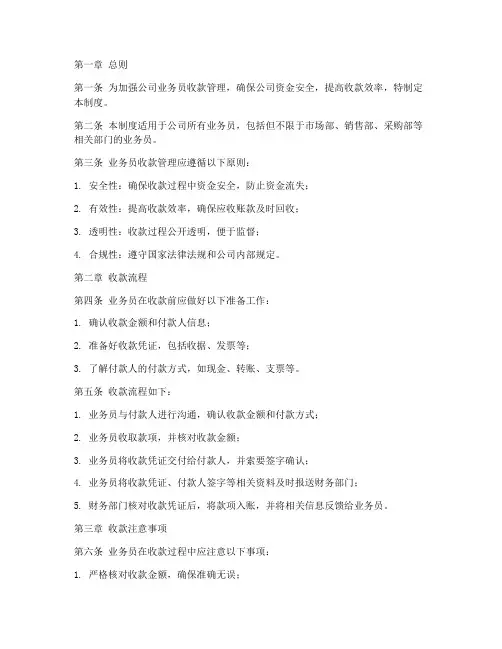 第一章 总则

第一条 为加强公司业务员收款管理，确保公司资金安全，提高收款效率，特制定本制度。

第二条 本制度适用于公司所有业务员，包括但不限于市场部、销售部、采购部等相关部门的业务员。

第三条 业务员收款管理应遵循以下原则：

1. 安全性：确保收款过程中资金安全，防止资金流失；

2. 有效性：提高收款效率，确保应收账款及时回收；

3. 透明性：收款过程公开透明，便于监督；

4. 合规性：遵守国家法律法规和公司内部规定。

第二章 收款流程

第四条 业务员在收款前应做好以下准备工作：

1. 确认收款金额和付款人信息；

2. 准备好收款凭证，包括收据、发票等；

3. 了解付款人的付款方式，如现金、转账、支票等。

第五条 收款流程如下：

1. 业务员与付款人进行沟通，确认收款金额和付款方式；

2. 业务员收取款项，并核对收款金额；

3. 业务员将收款凭证交付给付款人，并索要签字确认；

4. 业务员将收款凭证、付款人签字等相关资料及时报送财务部门；

5. 财务部门核对收款凭证后，将款项入账，并将相关信息反馈给业务员。

第三章 收款注意事项

第六条 业务员在收款过程中应注意以下事项：

1. 严格核对收款金额，确保准确无误；